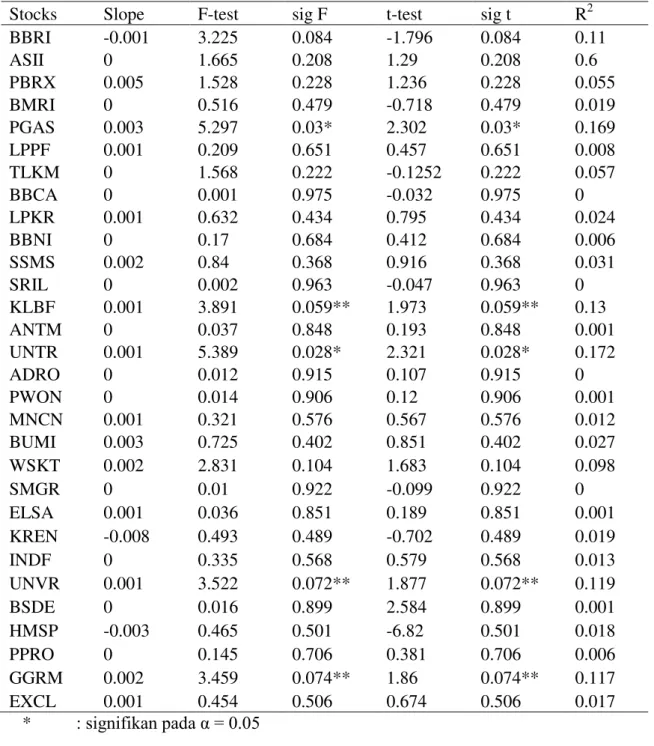 | Stocks | Slope | F-test | sig F | t-test | sig t | $R^2$ |
|---|---|---|---|---|---|---|
| BBRI | -0.001 | 3.225 | 0.084 | -1.796 | 0.084 | 0.11 |
| ASII | 0 | 1.665 | 0.208 | 1.29 | 0.208 | 0.6 |
| PBRX | 0.005 | 1.528 | 0.228 | 1.236 | 0.228 | 0.055 |
| BMRI | 0 | 0.516 | 0.479 | -0.718 | 0.479 | 0.019 |
| PGAS | 0.003 | 5.297 | 0.03* | 2.302 | 0.03* | 0.169 |
| LPPF | 0.001 | 0.209 | 0.651 | 0.457 | 0.651 | 0.008 |
| TLKM | 0 | 1.568 | 0.222 | -0.1252 | 0.222 | 0.057 |
| BBCA | 0 | 0.001 | 0.975 | -0.032 | 0.975 | 0 |
| LPKR | 0.001 | 0.632 | 0.434 | 0.795 | 0.434 | 0.024 |
| BBNI | 0 | 0.17 | 0.684 | 0.412 | 0.684 | 0.006 |
| SSMS | 0.002 | 0.84 | 0.368 | 0.916 | 0.368 | 0.031 |
| SRIL | 0 | 0.002 | 0.963 | -0.047 | 0.963 | 0 |
| KLBF | 0.001 | 3.891 | 0.059** | 1.973 | 0.059** | 0.13 |
| ANTM | 0 | 0.037 | 0.848 | 0.193 | 0.848 | 0.001 |
| UNTR | 0.001 | 5.389 | 0.028* | 2.321 | 0.028* | 0.172 |
| ADRO | 0 | 0.012 | 0.915 | 0.107 | 0.915 | 0 |
| PWON | 0 | 0.014 | 0.906 | 0.12 | 0.906 | 0.001 |
| MNCN | 0.001 | 0.321 | 0.576 | 0.567 | 0.576 | 0.012 |
| BUMI | 0.003 | 0.725 | 0.402 | 0.851 | 0.402 | 0.027 |
| WSKT | 0.002 | 2.831 | 0.104 | 1.683 | 0.104 | 0.098 |
| SMGR | 0 | 0.01 | 0.922 | -0.099 | 0.922 | 0 |
| ELSA | 0.001 | 0.036 | 0.851 | 0.189 | 0.851 | 0.001 |
| KREN | -0.008 | 0.493 | 0.489 | -0.702 | 0.489 | 0.019 |
| INDF | 0 | 0.335 | 0.568 | 0.579 | 0.568 | 0.013 |
| UNVR | 0.001 | 3.522 | 0.072** | 1.877 | 0.072** | 0.119 |
| BSDE | 0 | 0.016 | 0.899 | 2.584 | 0.899 | 0.001 |
| HMSP | -0.003 | 0.465 | 0.501 | -6.82 | 0.501 | 0.018 |
| PPRO | 0 | 0.145 | 0.706 | 0.381 | 0.706 | 0.006 |
| GGRM | 0.002 | 3.459 | 0.074** | 1.86 | 0.074** | 0.117 |
| EXCL | 0.001 | 0.454 | 0.506 | 0.674 | 0.506 | 0.017 |

* : signifikan pada α = 0.05